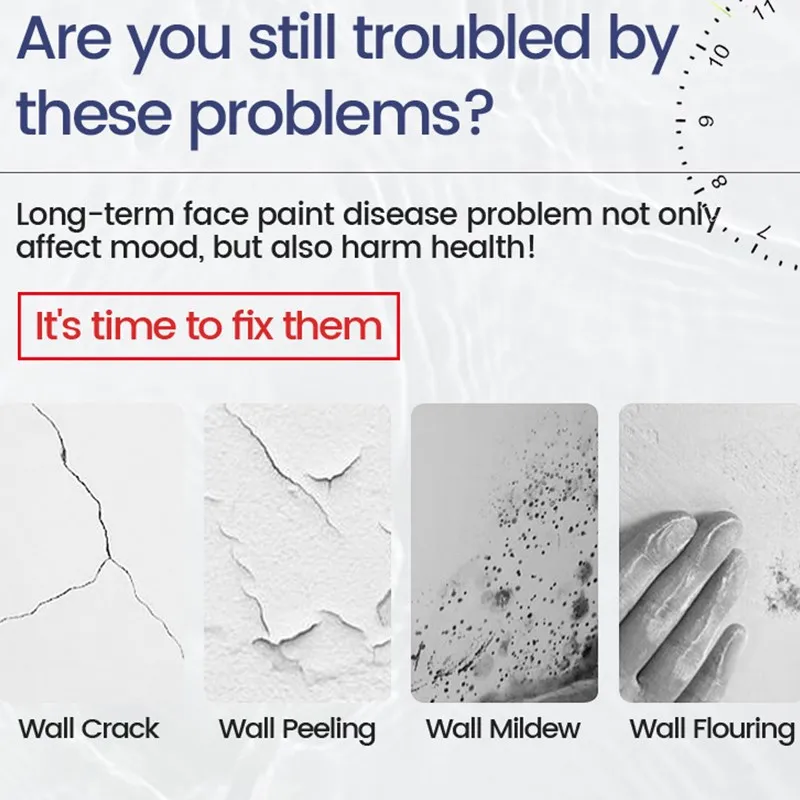 Are you still troubled by these problems?

11
10
9
8
7

Long-term face paint disease problem not only affect mood, but also harm health!

It's time to fix them

Wall Crack
Wall Peeling
Wall Mildew
Wall Flouring